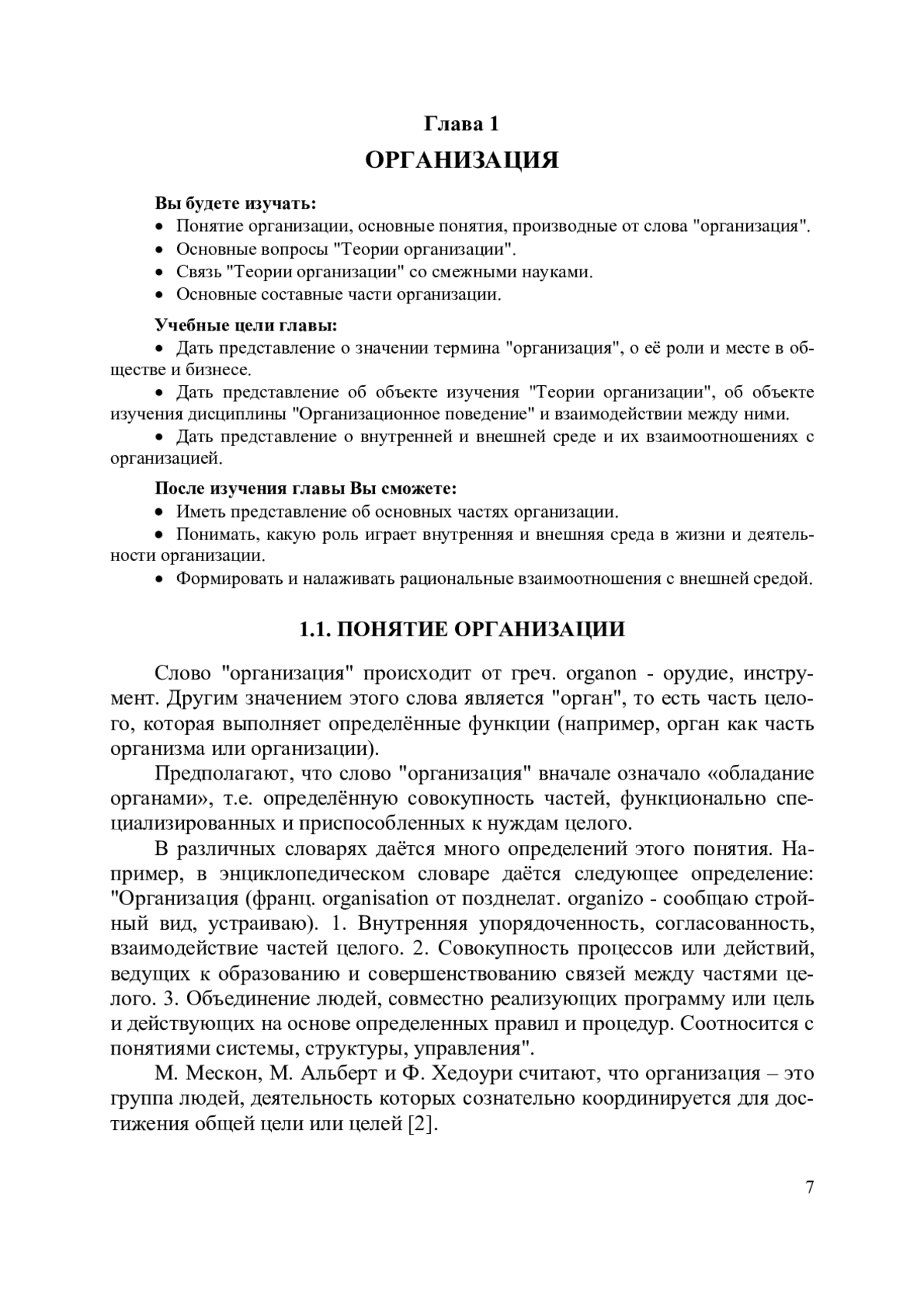 Глава 1
ОРГАНИЗАЦИЯ

Вы будете изучать:
• Понятие организации, основные понятия, производные от слова "организация".
• Основные вопросы "Теории организации".
• Связь "Теории организации" со смежными науками.
• Основные составные части организации.

Учебные цели главы:
• Дать представление о значении термина "организация", о её роли и месте в обществе и бизнесе.
• Дать представление об объекте изучения "Теории организации", об объекте изучения дисциплины "Организационное поведение" и взаимодействии между ними.
• Дать представление о внутренней и внешней среде и их взаимоотношениях с организацией.

После изучения главы Вы сможете:
• Иметь представление об основных частях организации.
• Понимать, какую роль играет внутренняя и внешняя среда в жизни и деятельности организации.
• Формировать и налаживать рациональные взаимоотношения с внешней средой.

1.1. ПОНЯТИЕ ОРГАНИЗАЦИИ

Слово "организация" происходит от греч. organon - орудие, инструмент. Другим значением этого слова является "орган", то есть часть целого, которая выполняет определённые функции (например, орган как часть организма или организации).

Предполагают, что слово "организация" вначале означало «обладание органами», т.е. определённую совокупность частей, функционально специализированных и приспособленных к нуждам целого.

В различных словарях даётся много определений этого понятия. Например, в энциклопедическом словаре даётся следующее определение: "Организация (франц. organisation от позднелат. organizo - сообщаю стройный вид, устраиваю). 1. Внутренняя упорядоченность, согласованность, взаимодействие частей целого. 2. Совокупность процессов или действий, ведущих к образованию и совершенствованию связей между частями целого. 3. Объединение людей, совместно реализующих программу или цель и действующих на основе определенных правил и процедур. Соотносится с понятиями системы, структуры, управления".

М. Мескон, М. Альберт и Ф. Хедоури считают, что организация – это группа людей, деятельность которых сознательно координируется для достижения общей цели или целей [2].

7